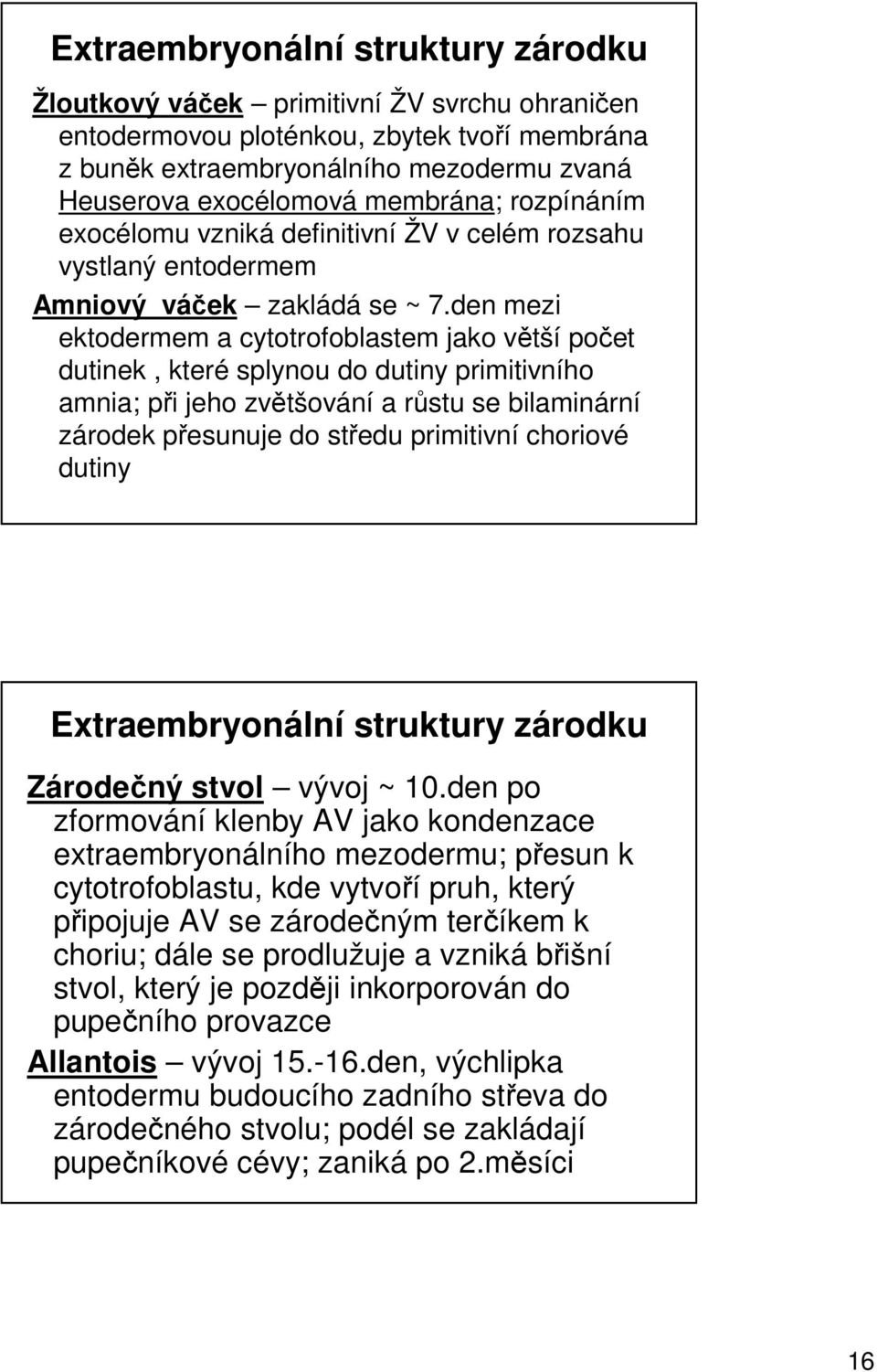 Extraembryonální struktury zárodku

Žloutkový váček – primitivní ŽV svrchu ohraničen entodermovou ploténkou, zbytek tvoří membrána z buněk extraembryonálního mezodermu zvaná Heuserova exocélomová membrána; rozpínáním exocélomu vzniká definitivní ŽV v celém rozsahu vystlaný entodermem

Amniový váček – zakládá se ~ 7.den mezi ektodermem a cytotrofoblastem jako větší počet dutinek , které splynou do dutiny primitivního amnia; při jeho zvětšování a růstu se bilaminární zárodek přesunuje do středu primitivní choriové dutiny

Extraembryonální struktury zárodku

Zárodečný stvol – vývoj ~ 10.den po zformování klenby AV jako kondenzace extraembryonálního mezodermu; přesun k cytotrofoblastu, kde vytvoří pruh, který připojuje AV se zárodečným terčíkem k choriu; dále se prodlužuje a vzniká břišní stvol, který je později inkorporován do pupečního provazce

Allantois – vývoj 15.-16.den, výchlipka entodermu budoucího zadního střeva do zárodečného stvolu; podél se zakládají pupečníkové cévy; zaniká po 2.měsíci

16